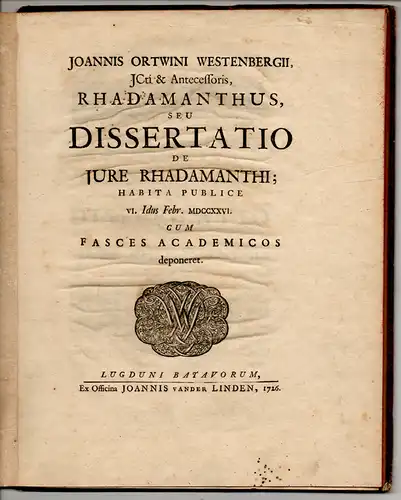 JOANNIS ORTWINI WESTENBERGII,
JCti & Antecessoris,
RHADAMANTHUS,
SEU
DISSERTATIO
DE
JURE RHADAMANTHI;
HABITA PUBLICE
VI. Idus Febr. MDCCXXVI.
CUM
FASCES ACADEMICOS
deponeret.

LUGDUNI BATAVORUM,
Ex Officina JOANNIS VANDER LINDEN, 1726.